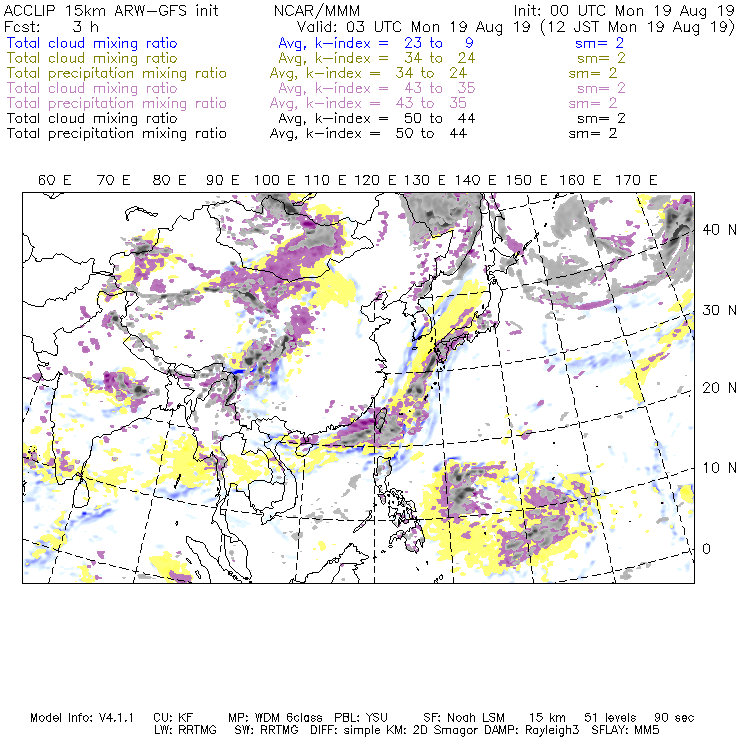 ACCLIP 15km ARW-GFS init NCAR/MMM Init: 00 UTC Mon 19 Aug 19
Fcst: 3 h Valid: 03 UTC Mon 19 Aug 19 (12 JST Mon 19 Aug 19)
Total cloud mixing ratio Avg, k-index = 23 to 9 sm= 2
Total cloud mixing ratio Avg, k-index = 34 to 24 sm= 2
Total precipitation mixing ratio Avg, k-index = 34 to 24 sm= 2
Total cloud mixing ratio Avg, k-index = 43 to 35 sm= 2
Total precipitation mixing ratio Avg, k-index = 43 to 35 sm= 2
Total cloud mixing ratio Avg, k-index = 50 to 44 sm= 2
Total precipitation mixing ratio Avg, k-index = 50 to 44 sm= 2

60 E 70 E 80 E 90 E 100 E 110 E 120 E 130 E 140 E 150 E 160 E 170 E

40 N
30 N
20 N
10 N
0

Model Info: V4.1.1 CU: KF MP: WDM 6class PBL: YSU SF: Noah LSM 15 km 51 levels 90 sec
LW: RRTMG SW: RRTMG DIFF: simple KM: 2D Smagor DAMP: Rayleigh3 SFLAY: MM5